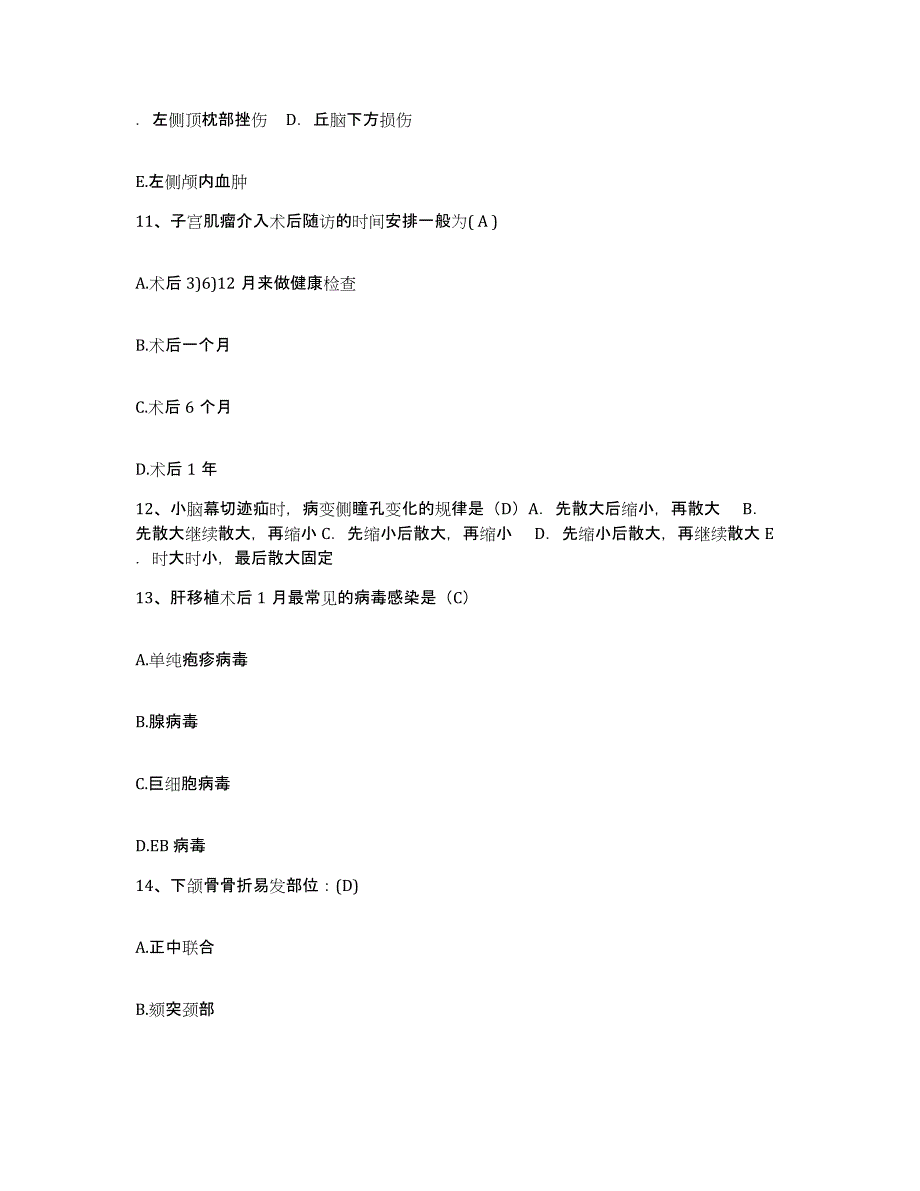 . 左侧顶枕部挫伤 D. 丘脑下方损伤

E.左侧颅内血肿

11、子宫肌瘤介入术后随访的时间安排一般为( A )

A.术后 3)6)12 月来做健康检查

B.术后一个月

C.术后 6 个月

D.术后 1 年

12、小脑幕切迹疝时，病变侧瞳孔变化的规律是（D）A. 先散大后缩小，再散大 B. 先散大继续散大，再缩小 C. 先缩小后散大，再缩小 D. 先缩小后散大，再继续散大 E. 时大时小，最后散大固定

13、肝移植术后 1 月最常见的病毒感染是（C）

A.单纯疱疹病毒

B.腺病毒

C.巨细胞病毒

D.EB 病毒

14、下颌骨骨折易发部位：(D)

A.正中联合

B.颏突颈部